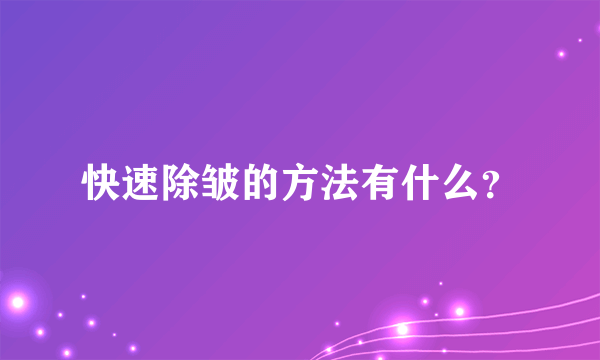 快速除皱的方法有什么？